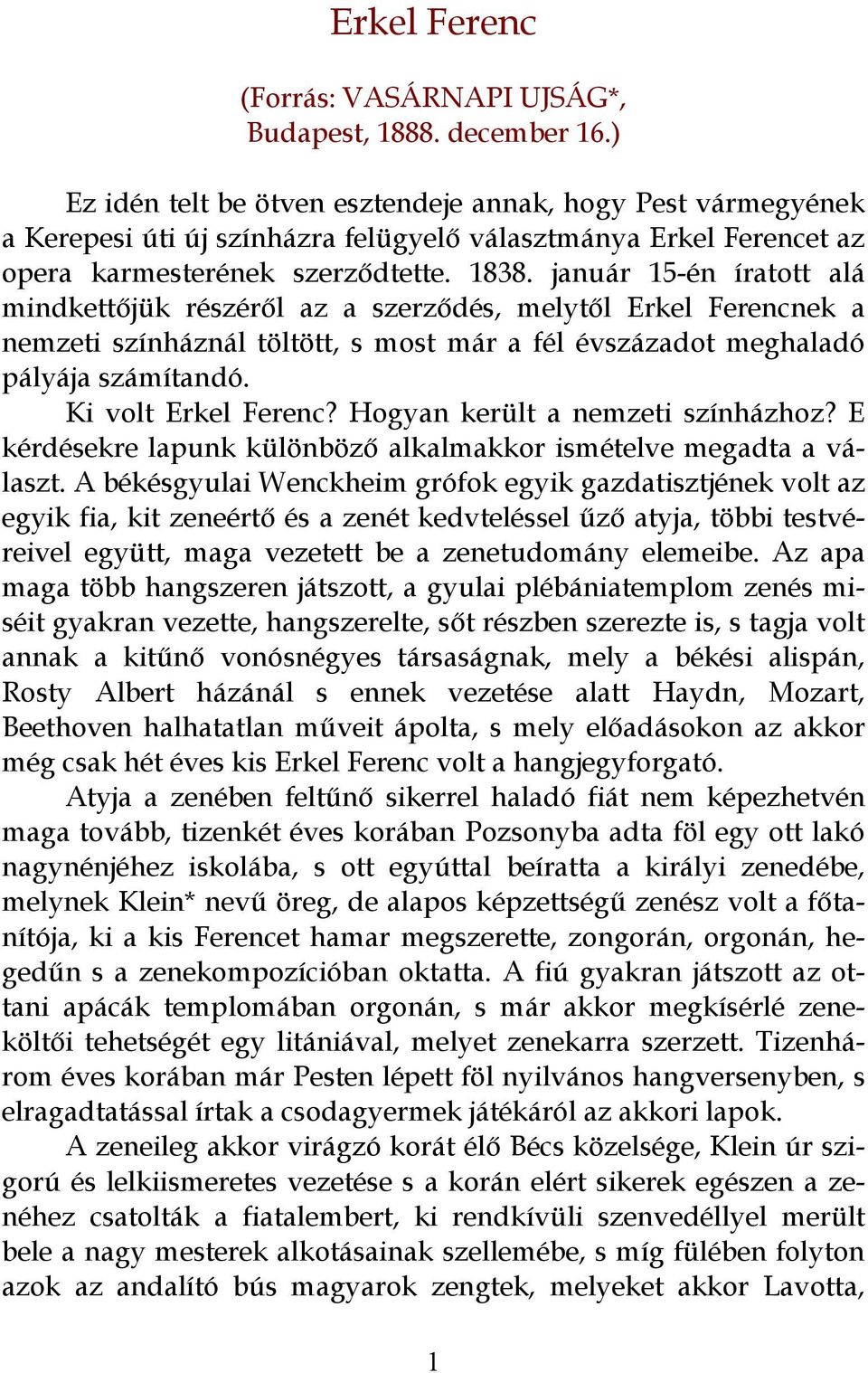 Erkel Ferenc

(Forrás: VASÁRNAPI UJSÁG*, Budapest, 1888. december 16.)

Ez idén telt be ötven esztendeje annak, hogy Pest vármegyének a Kerepesi úti új színházra felügyelő választmánya Erkel Ferencet az opera karmesterének szerződtette. 1838. január 15-én íratott alá mindkettőjük részéről az a szerződés, melytől Erkel Ferencnek a nemzeti színháznál töltött, s most már a fél évszázadot meghaladó pályája számítandó.

Ki volt Erkel Ferenc? Hogyan került a nemzeti színházhoz? E kérdésekre lapunk különböző alkalmakkor ismételve megadta a választ. A békésgyulai Wenckheim grófok egyik gazdatisztjének volt az egyik fia, kit zeneértő és a zenét kedvteléssel űző atyja, többi testvéreivel együtt, maga vezetett be a zenetudomány elemeibe. Az apa maga több hangszeren játszott, a gyulai plébániatemplom zenés miséit gyakran vezette, hangszerelte, sőt részben szerezte is, s tagja volt annak a kitűnő vonósnégyes társaságnak, mely a békési alispán, Rosty Albert házánál s ennek vezetése alatt Haydn, Mozart, Beethoven halhatatlan műveit ápolta, s mely előadásokon az akkor még csak hét éves kis Erkel Ferenc volt a hangjegyforgató.

Atyja a zenében feltűnő sikerrel haladó fiát nem képezhetvén maga tovább, tizenkét éves korában Pozsonyba adta föl egy ott lakó nagynénjéhez iskolába, s ott egyúttal beíratta a királyi zenedébe, melynek Klein* nevű öreg, de alapos képzettségű zenész volt a főtanítója, ki a kis Ferencet hamar megszerette, zongorán, orgonán, hegedűn s a zenekompozícióban oktatta. A fiú gyakran játszott az ottani apácák templomában orgonán, s már akkor megkísérlé zeneköltői tehetségét egy litániával, melyet zenekarra szerzett. Tizenhárom éves korában már Pesten lépett föl nyilvános hangversenyben, s elragadtatással írtak a csodagyermek játékáról az akkori lapok.

A zeneileg akkor virágzó korát élő Bécs közelsége, Klein úr szigorú és lelkiismeretes vezetése s a korán elért sikerek egészen a zenéhez csatolták a fiatalembert, ki rendkívüli szenvedéllyel merült bele a nagy mesterek alkotásainak szellemébe, s míg fülében folyton azok az andalító bús magyarok zengtek, melyeket akkor Lavotta,

1